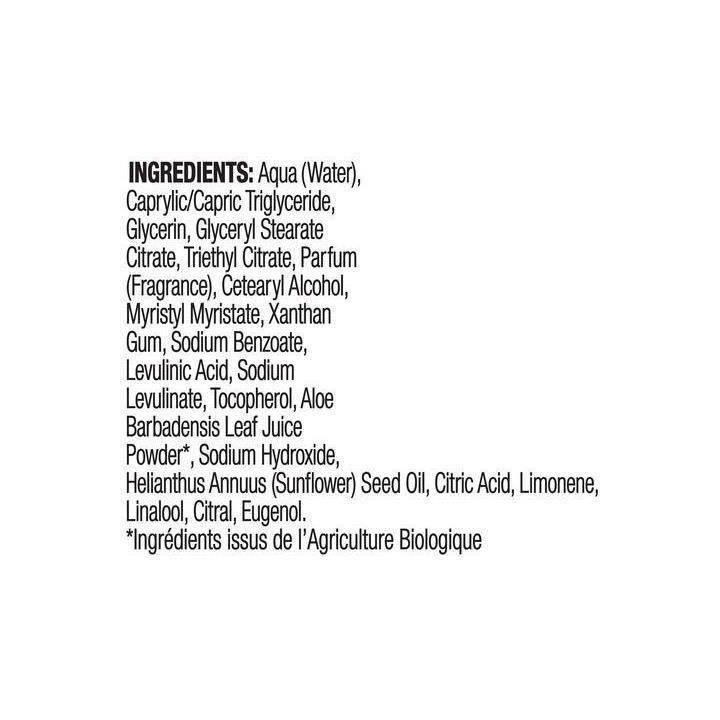 INGREDIENTS: Aqua (Water), Caprylic/Capric Triglyceride, Glycerin, Glyceryl Stearate Citrate, Triethyl Citrate, Parfum (Fragrance), Cetearyl Alcohol, Myristyl Myristate, Xanthan Gum, Sodium Benzoate, Levulinic Acid, Sodium Levulinate, Tocopherol, Aloe Barbadensis Leaf Juice Powder*, Sodium Hydroxide, Helianthus Annuus (Sunflower) Seed Oil, Citric Acid, Limonene, Linalool, Citral, Eugenol.
*Ingrédients issus de l'Agriculture Biologique